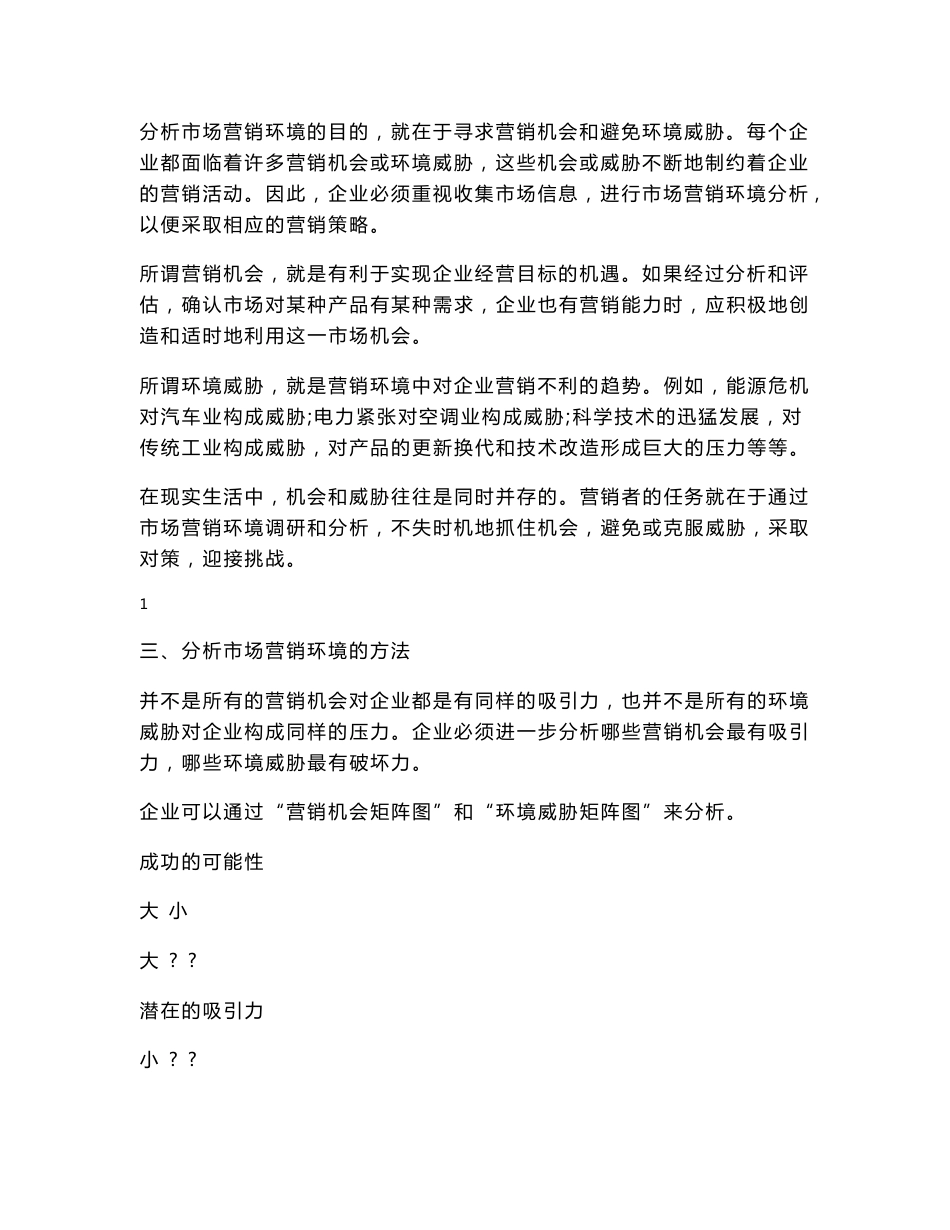 分析市场营销环境的目的，就在于寻求营销机会和避免环境威胁。每个企业都面临着许多营销机会或环境威胁，这些机会或威胁不断地制约着企业的营销活动。因此，企业必须重视收集市场信息，进行市场营销环境分析，以便采取相应的营销策略。

所谓营销机会，就是有利于实现企业经营目标的机遇。如果经过分析和评估，确认市场对某种产品有某种需求，企业也有营销能力时，应积极地创造和适时地利用这一市场机会。

所谓环境威胁，就是营销环境中对企业营销不利的趋势。例如，能源危机对汽车业构成威胁;电力紧张对空调业构成威胁;科学技术的迅猛发展，对传统工业构成威胁，对产品的更新换代和技术改造形成巨大的压力等等。

在现实生活中，机会和威胁往往是同时并存的。营销者的任务就在于通过市场营销环境调研和分析，不失时机地抓住机会，避免或克服威胁，采取对策，迎接挑战。

1

三、分析市场营销环境的方法

并不是所有的营销机会对企业都是有同样的吸引力，也并不是所有的环境威胁对企业构成同样的压力。企业必须进一步分析哪些营销机会最有吸引力，哪些环境威胁最有破坏力。

企业可以通过“营销机会矩阵图”和“环境威胁矩阵图”来分析。

成功的可能性

大 小

大 ? ?

潜在的吸引力

小 ? ?